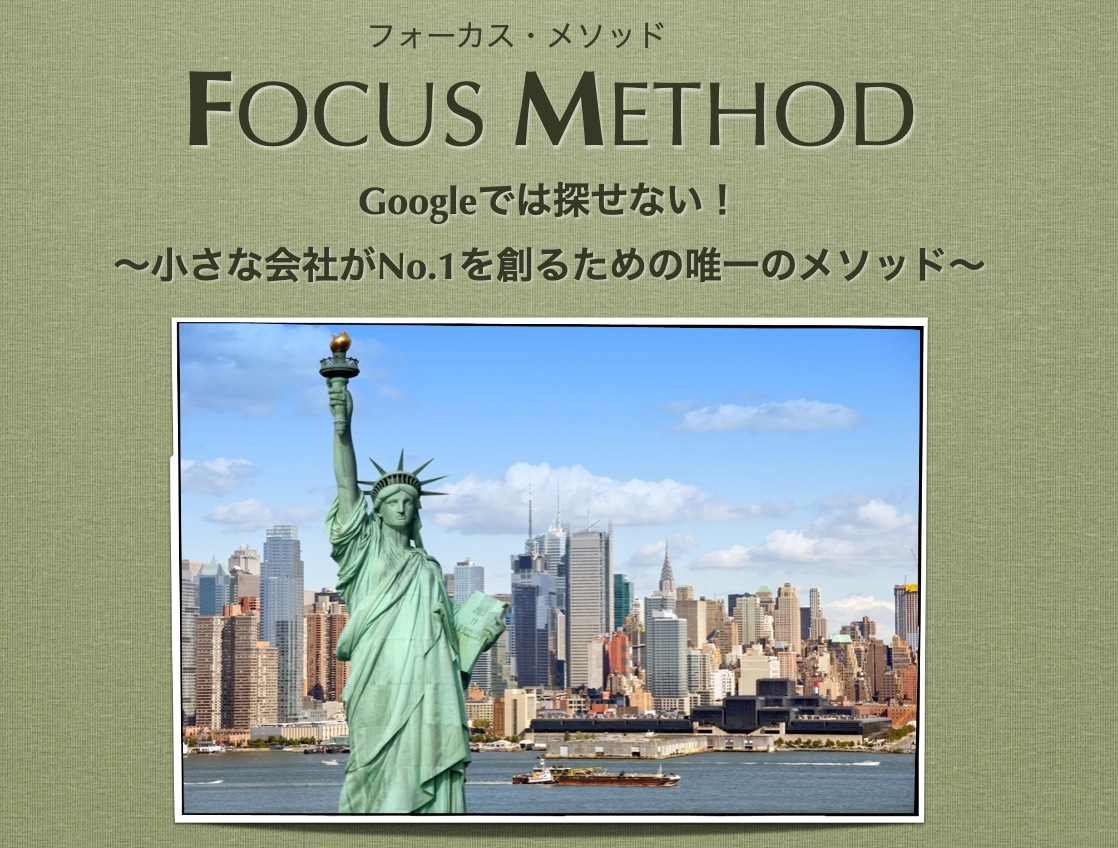 フォーカス・メソッド
FOCUS METHOD

Googleでは探せない！
〜小さな会社がNo.1を創るための唯一のメソッド〜